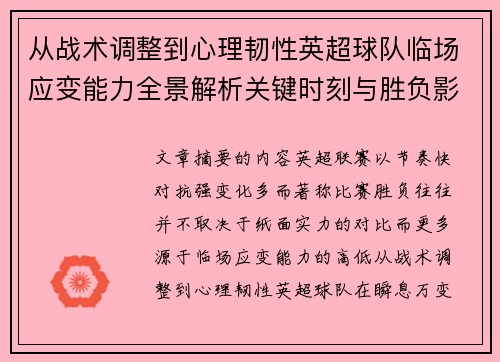 从战术调整到心理韧性英超球队临场应变能力全景解析关键时刻与胜负影

文章摘要的内容英超联赛以节奏快对抗强变化多而著称比赛胜负往往并不取决于纸面实力的对比而更多源于临场应变能力的高低从战术调整到心理韧性英超球队在瞬息万变